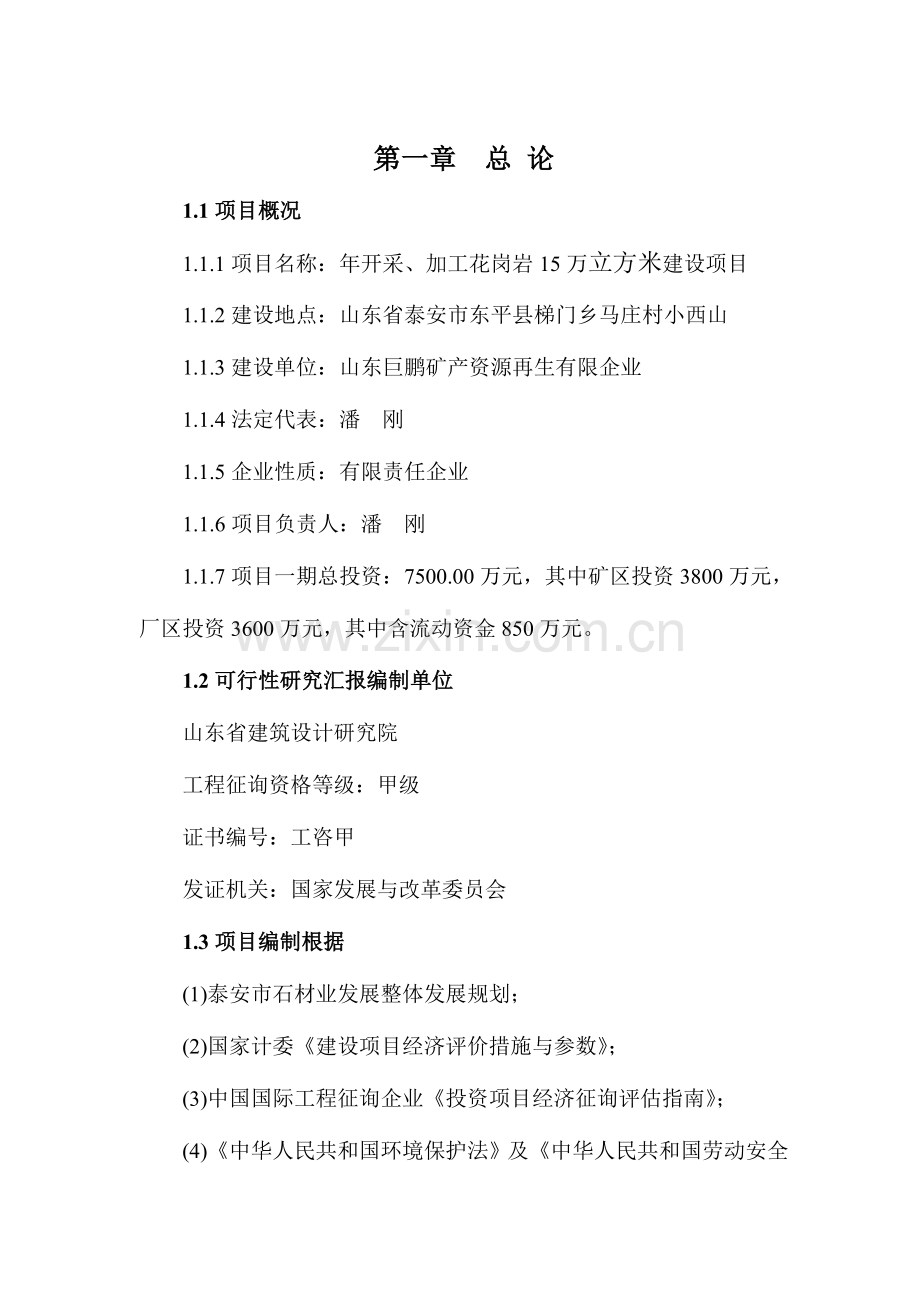 第一章　总 论

1.1 项目概况

1.1.1 项目名称：年开采、加工花岗岩 15 万立方米建设项目

1.1.2 建设地点：山东省泰安市东平县梯门乡马庄村小西山

1.1.3 建设单位：山东巨鹏矿产资源再生有限企业

1.1.4 法定代表：潘　刚

1.1.5 企业性质：有限责任企业

1.1.6 项目负责人：潘　刚

1.1.7 项目一期总投资：7500.00 万元，其中矿区投资 3800 万元，厂区投资 3600 万元，其中含流动资金 850 万元。

www.zixin.com.cn

1.2 可行性研究汇报编制单位

山东省建筑设计研究院

工程征询资格等级：甲级

证书编号：工咨甲

发证机关：国家发展与改革委员会

1.3 项目编制根据

(1)泰安市石材业发展整体发展规划；

(2)国家计委《建设项目经济评价措施与参数》；

(3)中国国际工程征询企业《投资项目经济征询评估指南》；

(4)《中华人民共和国环境保护法》及《中华人民共和国劳动安全